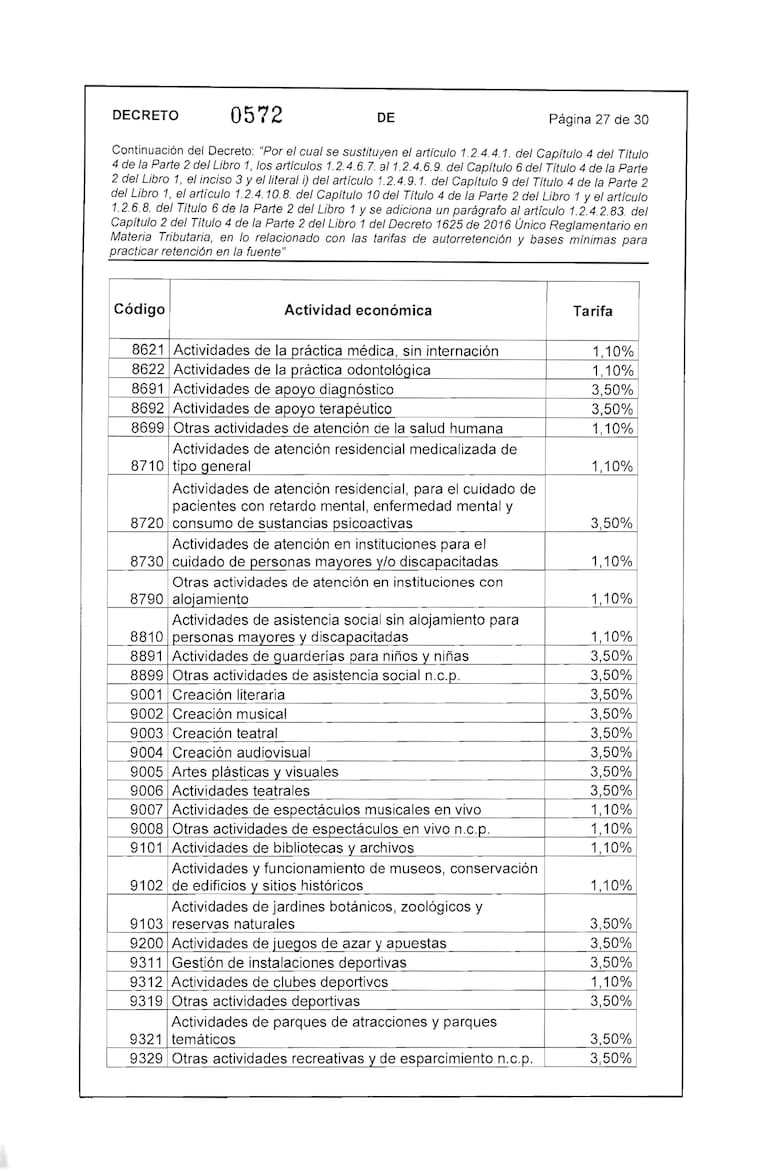 DECRETO 0572 DE Página 27 de 30

Continuación del Decreto: "Por el cual se sustituyen el artículo 1.2.4.4.1. del Capítulo 4 del Título 4 de la Parte 2 del Libro 1, los artículos 1.2.4.6.7. al 1.2.4.6.9. del Capítulo 6 del Título 4 de la Parte 2 del Libro 1, el inciso 3 y el literal i) del artículo 1.2.4.9.1. del Capítulo 9 del Título 4 de la Parte 2 del Libro 1, el artículo 1.2.4.10.8. del Capítulo 10 del Título 4 de la Parte 2 del Libro 1 y el artículo 1.2.6.8. del Título 6 de la Parte 2 del Libro 1 y se adiciona un parágrafo al artículo 1.2.4.2.83. del Capítulo 2 del Título 4 de la Parte 2 del Libro 1 del Decreto 1625 de 2016 Único Reglamentario en Materia Tributaria, en lo relacionado con las tarifas de autorretención y bases mínimas para practicar retención en la fuente"

| Código | Actividad económica | Tarifa |
|---|---|---|
| 8621 | Actividades de la práctica médica, sin internación | 1,10% |
| 8622 | Actividades de la práctica odontológica | 1,10% |
| 8691 | Actividades de apoyo diagnóstico | 3,50% |
| 8692 | Actividades de apoyo terapéutico | 3,50% |
| 8699 | Otras actividades de atención de la salud humana | 1,10% |
| 8710 | Actividades de atención residencial medicalizada de tipo general | 1,10% |
| 8720 | Actividades de atención residencial, para el cuidado de pacientes con retardo mental, enfermedad mental y consumo de sustancias psicoactivas | 3,50% |
| 8730 | Actividades de atención en instituciones para el cuidado de personas mayores y/o discapacitadas | 1,10% |
| 8790 | Otras actividades de atención en instituciones con alojamiento | 1,10% |
| 8810 | Actividades de asistencia social sin alojamiento para personas mayores y discapacitadas | 1,10% |
| 8891 | Actividades de guarderías para niños y niñas | 3,50% |
| 8899 | Otras actividades de asistencia social n.c.p. | 3,50% |
| 9001 | Creación literaria | 3,50% |
| 9002 | Creación musical | 3,50% |
| 9003 | Creación teatral | 3,50% |
| 9004 | Creación audiovisual | 3,50% |
| 9005 | Artes plásticas y visuales | 3,50% |
| 9006 | Actividades teatrales | 3,50% |
| 9007 | Actividades de espectáculos musicales en vivo | 1,10% |
| 9008 | Otras actividades de espectáculos en vivo n.c.p. | 1,10% |
| 9101 | Actividades de bibliotecas y archivos | 1,10% |
| 9102 | Actividades y funcionamiento de museos, conservación de edificios y sitios históricos | 1,10% |
| 9103 | Actividades de jardines botánicos, zoológicos y reservas naturales | 3,50% |
| 9200 | Actividades de juegos de azar y apuestas | 3,50% |
| 9311 | Gestión de instalaciones deportivas | 3,50% |
| 9312 | Actividades de clubes deportivos | 1,10% |
| 9319 | Otras actividades deportivas | 3,50% |
| 9321 | Actividades de parques de atracciones y parques temáticos | 3,50% |
| 9329 | Otras actividades recreativas y de esparcimiento n.c.p. | 3,50% |